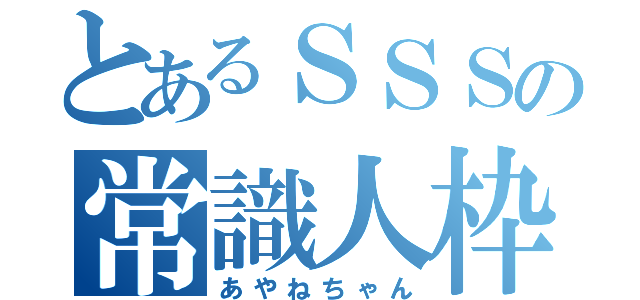 とあるＳＳＳの
常識人枠
あやねちゃん